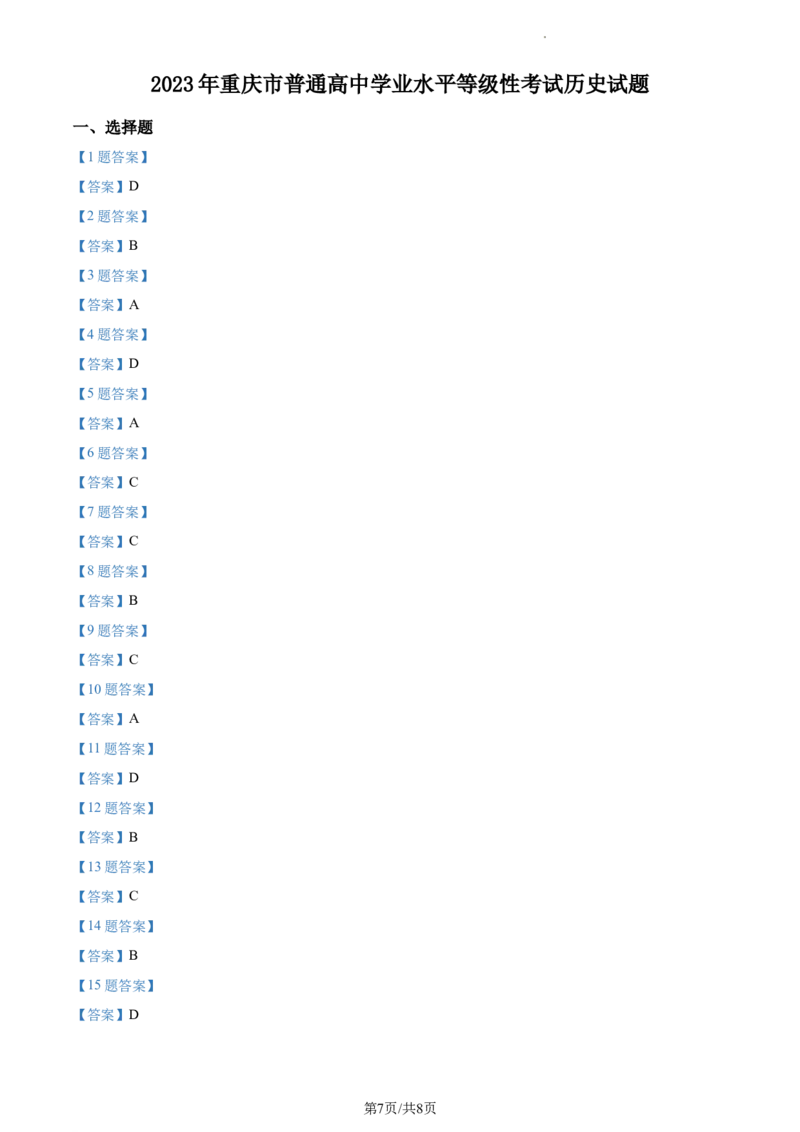 2023年重庆市普通高中学业水平等级性考试历史试题

一、选择题

【1题答案】

【答案】D

【2题答案】

【答案】B

【3题答案】

【答案】A

【4题答案】

【答案】D

【5题答案】

【答案】A

【6题答案】

【答案】C

【7题答案】

【答案】C

【8题答案】

【答案】B

【9题答案】

【答案】C

【10题答案】

【答案】A

【11题答案】

【答案】D

【12题答案】

【答案】B

【13题答案】

【答案】C

【14题答案】

【答案】B

【15题答案】

【答案】D

第7页/共8页